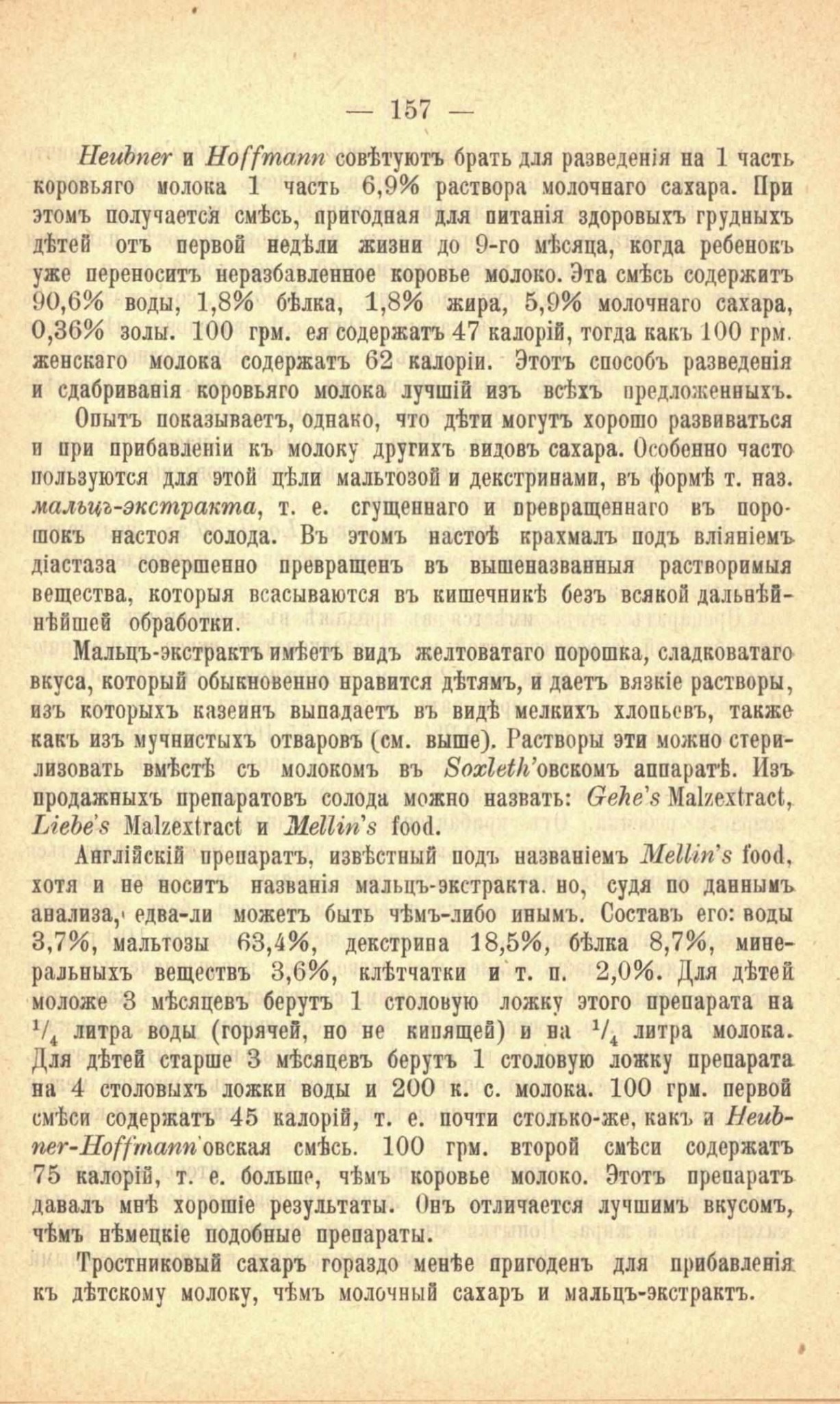 — 157 —

Heubner и Hoffmann совѣтуютъ брать для разведенія на 1 часть коровьяго молока 1 часть 6,9% раствора молочнаго сахара. При этомъ получается смѣсь, пригодная для питанія здоровыхъ грудныхъ дѣтей отъ первой недѣли жизни до 9-го мѣсяца, когда ребенокъ уже переноситъ неразбавленное коровье молоко. Эта смѣсь содержитъ 90,6% воды, 1,8% бѣлка, 1,8% жира, 5,9% молочнаго сахара, 0,36% золы. 100 грм. ея содержатъ 47 калорій, тогда какъ 100 грм. женскаго молока содержатъ 62 калоріи. Этотъ способъ разведенія и сдабриванія коровьяго молока лучшій изъ всѣхъ предложенныхъ.

Опытъ показываетъ, однако, что дѣти могутъ хорошо развиваться и при прибавленіи къ молоку другихъ видовъ сахара. Особенно часто пользуются для этой цѣли мальтозой и декстринами, въ формѣ т. наз. мальцъ-экстракта, т. е. сгущеннаго и превращеннаго въ порошокъ настоя солода. Въ этомъ настоѣ крахмалъ подъ вліяніемъ діастаза совершенно превращенъ въ вышеназванныя растворимыя вещества, которыя всасываются въ кишечникѣ безъ всякой дальнѣйнѣйшей обработки.

Мальцъ-экстрактъ имѣетъ видъ желтоватаго порошка, сладковатаго вкуса, который обыкновенно нравится дѣтямъ, и даетъ вязкіе растворы, изъ которыхъ казеинъ выпадаетъ въ видѣ мелкихъ хлопьевъ, также какъ изъ мучнистыхъ отваровъ (см. выше). Растворы эти можно стерилизовать вмѣстѣ съ молокомъ въ Soxleth'овскомъ аппаратѣ. Изъ продажныхъ препаратовъ солода можно назвать: Gehe's Malzextract, Liebe's Malzextract и Mellin's food.

Англійскій препаратъ, извѣстный подъ названіемъ Mellin's food, хотя и не носитъ названія мальцъ-экстракта. но, судя по даннымъ анализа, едва-ли можетъ быть чѣмъ-либо инымъ. Составъ его: воды 3,7%, мальтозы 63,4%, декстрина 18,5%, бѣлка 8,7%, минеральныхъ веществъ 3,6%, клѣтчатки и т. п. 2,0%. Для дѣтей моложе 3 мѣсяцевъ берутъ 1 столовую ложку этого препарата на $^1/_4$ литра воды (горячей, но не кипящей) и на $^1/_4$ литра молока. Для дѣтей старше 3 мѣсяцевъ берутъ 1 столовую ложку препарата на 4 столовыхъ ложки воды и 200 к. с. молока. 100 грм. первой смѣси содержатъ 45 калорій, т. е. почти столько-же, какъ и Heubner-Hoffmann'овская смѣсь. 100 грм. второй смѣси содержатъ 75 калорій, т. е. больше, чѣмъ коровье молоко. Этотъ препаратъ давалъ мнѣ хорошіе результаты. Онъ отличается лучшимъ вкусомъ, чѣмъ нѣмецкіе подобные препараты.

Тростниковый сахаръ гораздо менѣе пригоденъ для прибавленія къ дѣтскому молоку, чѣмъ молочный сахаръ и мальцъ-экстрактъ.